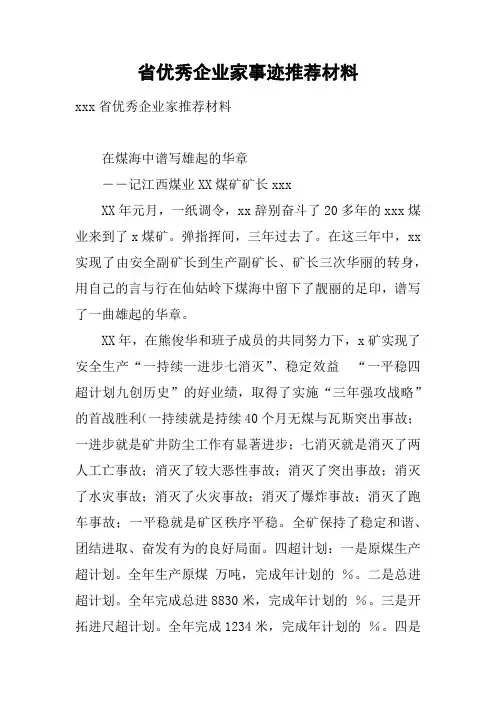 省优秀企业家事迹推荐材料

xxx 省优秀企业家推荐材料

在煤海中谱写雄起的华章

——记江西煤业 XX 煤矿矿长 xxx

XX 年元月，一纸调令，xx 辞别奋斗了 20 多年的 xxx 煤业来到了 x 煤矿。弹指挥间，三年过去了。在这三年中，xx 实现了由安全副矿长到生产副矿长、矿长三次华丽的转身，用自己的言与行在仙姑岭下煤海中留下了靓丽的足印，谱写了一曲雄起的华章。

XX 年，在熊俊华和班子成员的共同努力下，x 矿实现了安全生产“一持续一进步七消灭”、稳定效益 “一平稳四超计划九创历史”的好业绩，取得了实施“三年强攻战略”的首战胜利(一持续就是持续 40 个月无煤与瓦斯突出事故；一进步就是矿井防尘工作有显著进步；七消灭就是消灭了两人工亡事故；消灭了较大恶性事故；消灭了突出事故；消灭了水灾事故；消灭了火灾事故；消灭了爆炸事故；消灭了跑车事故；一平稳就是矿区秩序平稳。全矿保持了稳定和谐、团结进取、奋发有为的良好局面。四超计划：一是原煤生产超计划。全年生产原煤 万吨，完成年计划的 %。二是总进超计划。全年完成总进 8830 米，完成年计划的 %。三是开拓进尺超计划。全年完成 1234 米，完成年计划的 %。四是